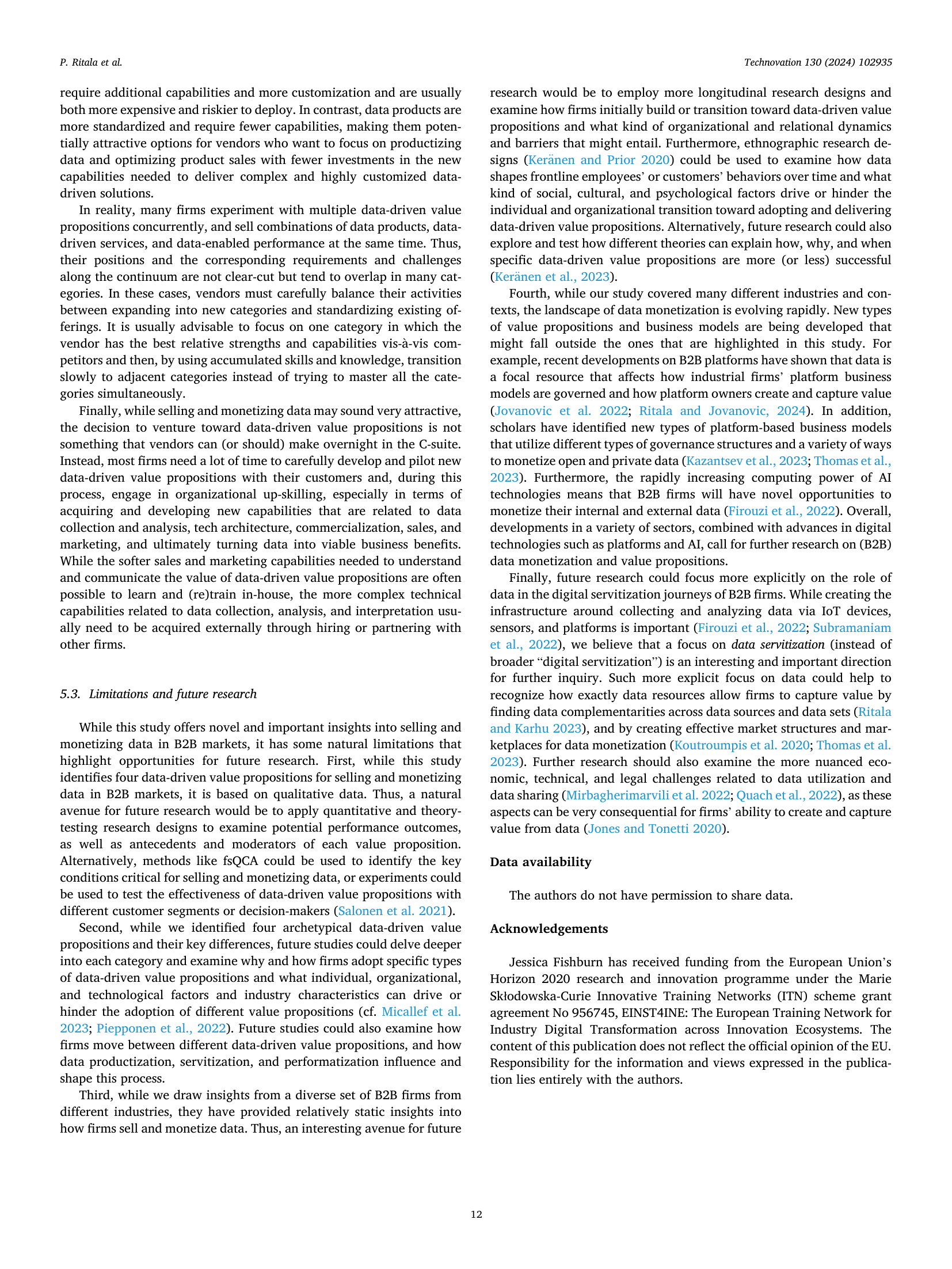 P. Ritala et al.

Technovation 130 (2024) 102935

require additional capabilities and more customization and are usually both more expensive and riskier to deploy. In contrast, data products are more standardized and require fewer capabilities, making them potentially attractive options for vendors who want to focus on productizing data and optimizing product sales with fewer investments in the new capabilities needed to deliver complex and highly customized data-driven solutions.

In reality, many firms experiment with multiple data-driven value propositions concurrently, and sell combinations of data products, data-driven services, and data-enabled performance at the same time. Thus, their positions and the corresponding requirements and challenges along the continuum are not clear-cut but tend to overlap in many categories. In these cases, vendors must carefully balance their activities between expanding into new categories and standardizing existing offerings. It is usually advisable to focus on one category in which the vendor has the best relative strengths and capabilities vis-à-vis competitors and then, by using accumulated skills and knowledge, transition slowly to adjacent categories instead of trying to master all the categories simultaneously.

Finally, while selling and monetizing data may sound very attractive, the decision to venture toward data-driven value propositions is not something that vendors can (or should) make overnight in the C-suite. Instead, most firms need a lot of time to carefully develop and pilot new data-driven value propositions with their customers and, during this process, engage in organizational up-skilling, especially in terms of acquiring and developing new capabilities that are related to data collection and analysis, tech architecture, commercialization, sales, and marketing, and ultimately turning data into viable business benefits. While the softer sales and marketing capabilities needed to understand and communicate the value of data-driven value propositions are often possible to learn and (re)train in-house, the more complex technical capabilities related to data collection, analysis, and interpretation usually need to be acquired externally through hiring or partnering with other firms.

5.3. Limitations and future research

While this study offers novel and important insights into selling and monetizing data in B2B markets, it has some natural limitations that highlight opportunities for future research. First, while this study identifies four data-driven value propositions for selling and monetizing data in B2B markets, it is based on qualitative data. Thus, a natural avenue for future research would be to apply quantitative and theory-testing research designs to examine potential performance outcomes, as well as antecedents and moderators of each value proposition. Alternatively, methods like fsQCA could be used to identify the key conditions critical for selling and monetizing data, or experiments could be used to test the effectiveness of data-driven value propositions with different customer segments or decision-makers (Salonen et al. 2021).

Second, while we identified four archetypical data-driven value propositions and their key differences, future studies could delve deeper into each category and examine why and how firms adopt specific types of data-driven value propositions and what individual, organizational, and technological factors and industry characteristics can drive or hinder the adoption of different value propositions (cf. Micallef et al. 2023; Piepponen et al., 2022). Future studies could also examine how firms move between different data-driven value propositions, and how data productization, servitization, and performatization influence and shape this process.

Third, while we draw insights from a diverse set of B2B firms from different industries, they have provided relatively static insights into how firms sell and monetize data. Thus, an interesting avenue for future research would be to employ more longitudinal research designs and examine how firms initially build or transition toward data-driven value propositions and what kind of organizational and relational dynamics and barriers that might entail. Furthermore, ethnographic research designs (Keränen and Prior 2020) could be used to examine how data shapes frontline employees' or customers' behaviors over time and what kind of social, cultural, and psychological factors drive or hinder the individual and organizational transition toward adopting and delivering data-driven value propositions. Alternatively, future research could also explore and test how different theories can explain how, why, and when specific data-driven value propositions are more (or less) successful (Keränen et al., 2023).

Fourth, while our study covered many different industries and contexts, the landscape of data monetization is evolving rapidly. New types of value propositions and business models are being developed that might fall outside the ones that are highlighted in this study. For example, recent developments on B2B platforms have shown that data is a focal resource that affects how industrial firms' platform business models are governed and how platform owners create and capture value (Jovanovic et al. 2022; Ritala and Jovanovic, 2024). In addition, scholars have identified new types of platform-based business models that utilize different types of governance structures and a variety of ways to monetize open and private data (Kazantsev et al., 2023; Thomas et al., 2023). Furthermore, the rapidly increasing computing power of AI technologies means that B2B firms will have novel opportunities to monetize their internal and external data (Firouzi et al., 2022). Overall, developments in a variety of sectors, combined with advances in digital technologies such as platforms and AI, call for further research on (B2B) data monetization and value propositions.

Finally, future research could focus more explicitly on the role of data in the digital servitization journeys of B2B firms. While creating the infrastructure around collecting and analyzing data via IoT devices, sensors, and platforms is important (Firouzi et al., 2022; Subramaniam et al., 2022), we believe that a focus on data servitization (instead of broader "digital servitization") is an interesting and important direction for further inquiry. Such more explicit focus on data could help to recognize how exactly data resources allow firms to capture value by finding data complementarities across data sources and data sets (Ritala and Karhu 2023), and by creating effective market structures and marketplaces for data monetization (Koutroumpis et al. 2020; Thomas et al. 2023). Further research should also examine the more nuanced economic, technical, and legal challenges related to data utilization and data sharing (Mirbagherimarvili et al. 2022; Quach et al., 2022), as these aspects can be very consequential for firms' ability to create and capture value from data (Jones and Tonetti 2020).

Data availability

The authors do not have permission to share data.

Acknowledgements

Jessica Fishburn has received funding from the European Union's Horizon 2020 research and innovation programme under the Marie Skłodowska-Curie Innovative Training Networks (ITN) scheme grant agreement No 956745, EINST4INE: The European Training Network for Industry Digital Transformation across Innovation Ecosystems. The content of this publication does not reflect the official opinion of the EU. Responsibility for the information and views expressed in the publication lies entirely with the authors.

12